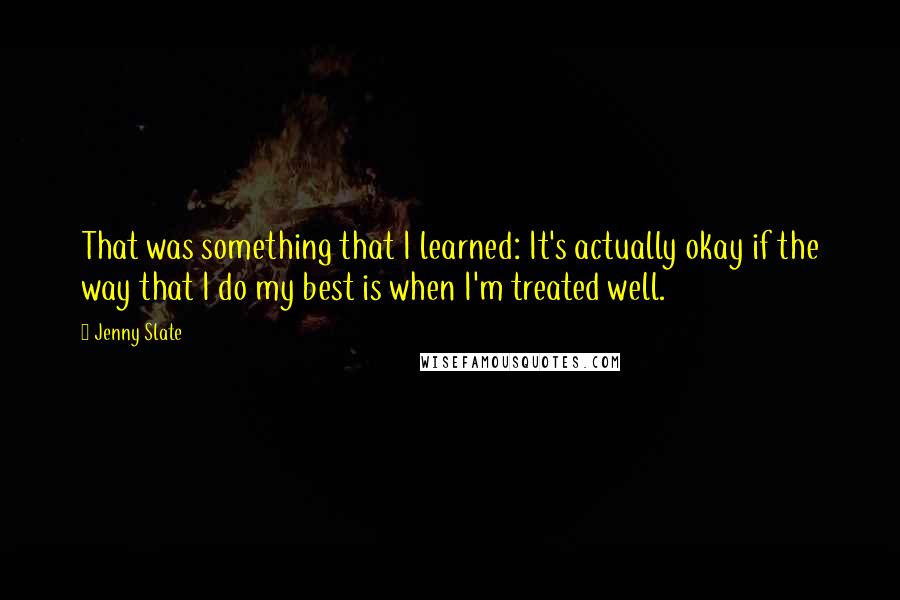 That was something that I learned: It's actually okay if the way that I do my best is when I'm treated well.

Jenny Slate

WISEFAMOUSQUOTES.COM